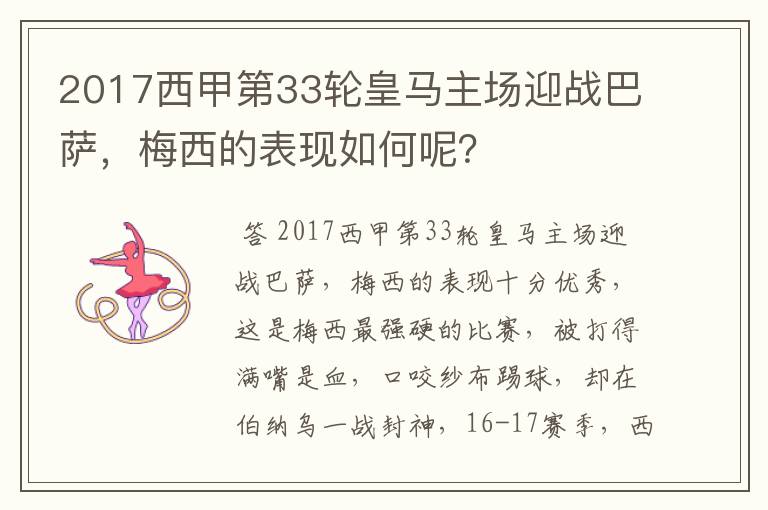 2017西甲第33轮皇马主场迎战巴萨，梅西的表现如何呢？

答 2017西甲第33轮皇马主场迎战巴萨，梅西的表现十分优秀，这是梅西最强硬的比赛，被打得满嘴是血，口咬纱布踢球，却在伯纳乌一战封神，16-17赛季，西